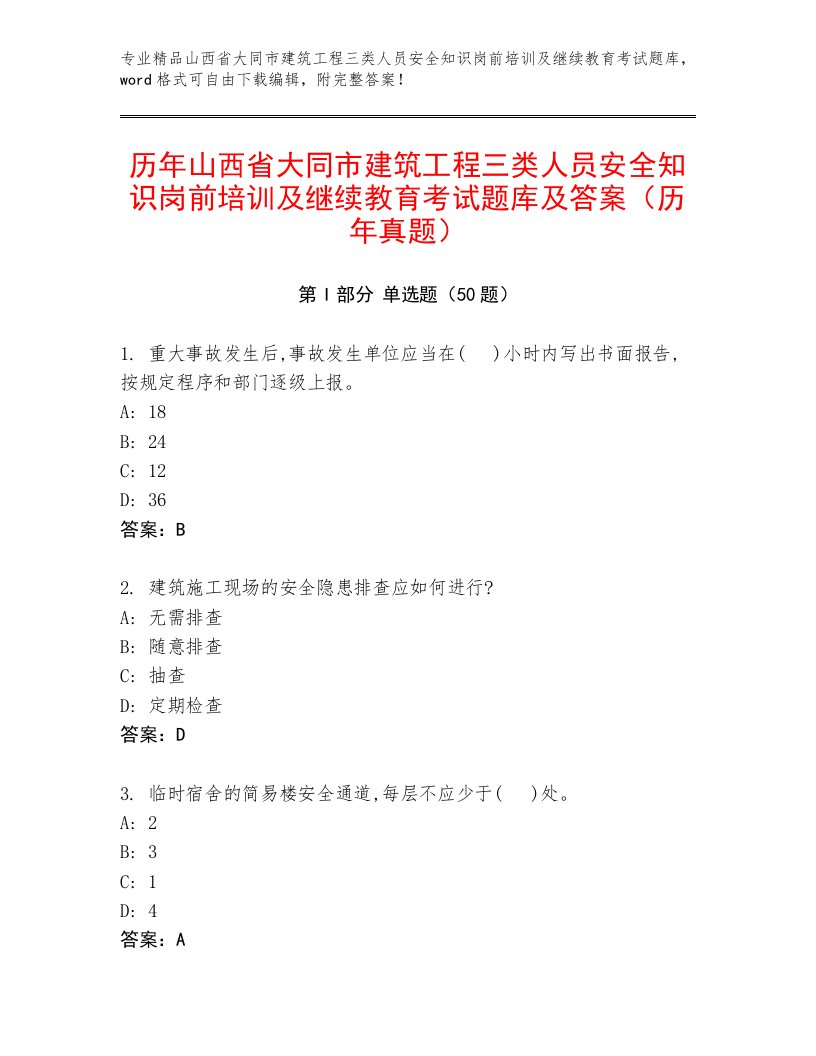 专业精品山西省大同市建筑工程三类人员安全知识岗前培训及继续教育考试题库，word格式可自由下载编辑，附完整答案！

历年山西省大同市建筑工程三类人员安全知识岗前培训及继续教育考试题库及答案（历年真题）

第I部分 单选题（50题）

1. 重大事故发生后,事故发生单位应当在(　)小时内写出书面报告,按规定程序和部门逐级上报。
A: 18
B: 24
C: 12
D: 36
答案：B

2. 建筑施工现场的安全隐患排查应如何进行?
A: 无需排查
B: 随意排查
C: 抽查
D: 定期检查
答案：D

3. 临时宿舍的简易楼安全通道,每层不应少于(　)处。
A: 2
B: 3
C: 1
D: 4
答案：A